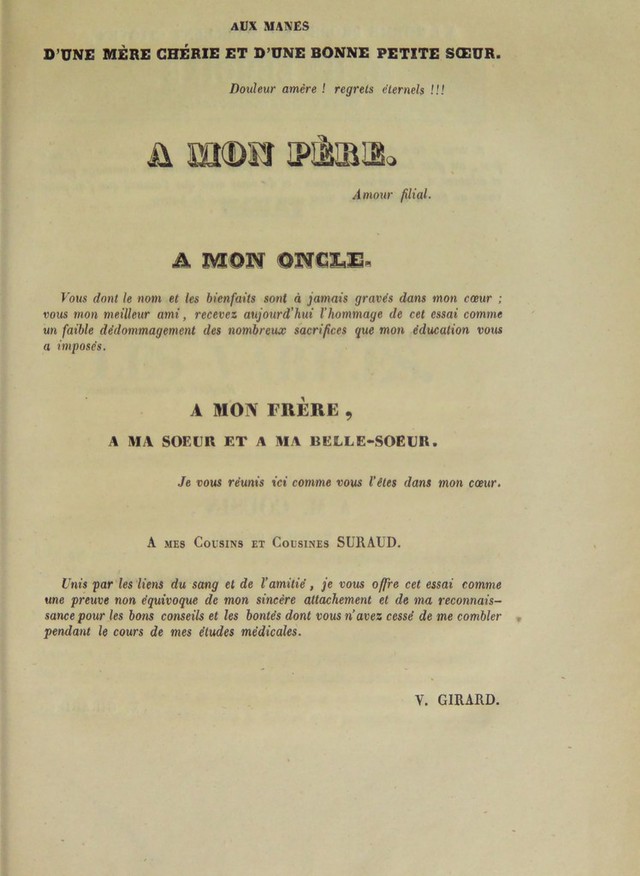 AUX MANES

D'UNE MÈRE CHÉRIE ET D'UNE BONNE PETITE SŒUR.

Douleur amère ! regrets éternels !!!

A MON PÈRE.

Amour filial.

A MON ONCLE.

Vous dont le nom et les bienfaits sont à jamais gravés dans mon cœur ; vous mon meilleur ami, recevez aujourd'hui l'hommage de cet essai comme un faible dédommagement des nombreux sacrifices que mon éducation vous a imposés.

A MON FRÈRE,

A MA SOEUR ET A MA BELLE-SOEUR.

Je vous réunis ici comme vous l'êtes dans mon cœur.

A mes Cousins et Cousines SURAUD.

Unis par les liens du sang et de l'amitié, je vous offre cet essai comme une preuve non équivoque de mon sincère attachement et de ma reconnaissance pour les bons conseils et les bontés dont vous n'avez cessé de me combler pendant le cours de mes études médicales.

V. GIRARD.